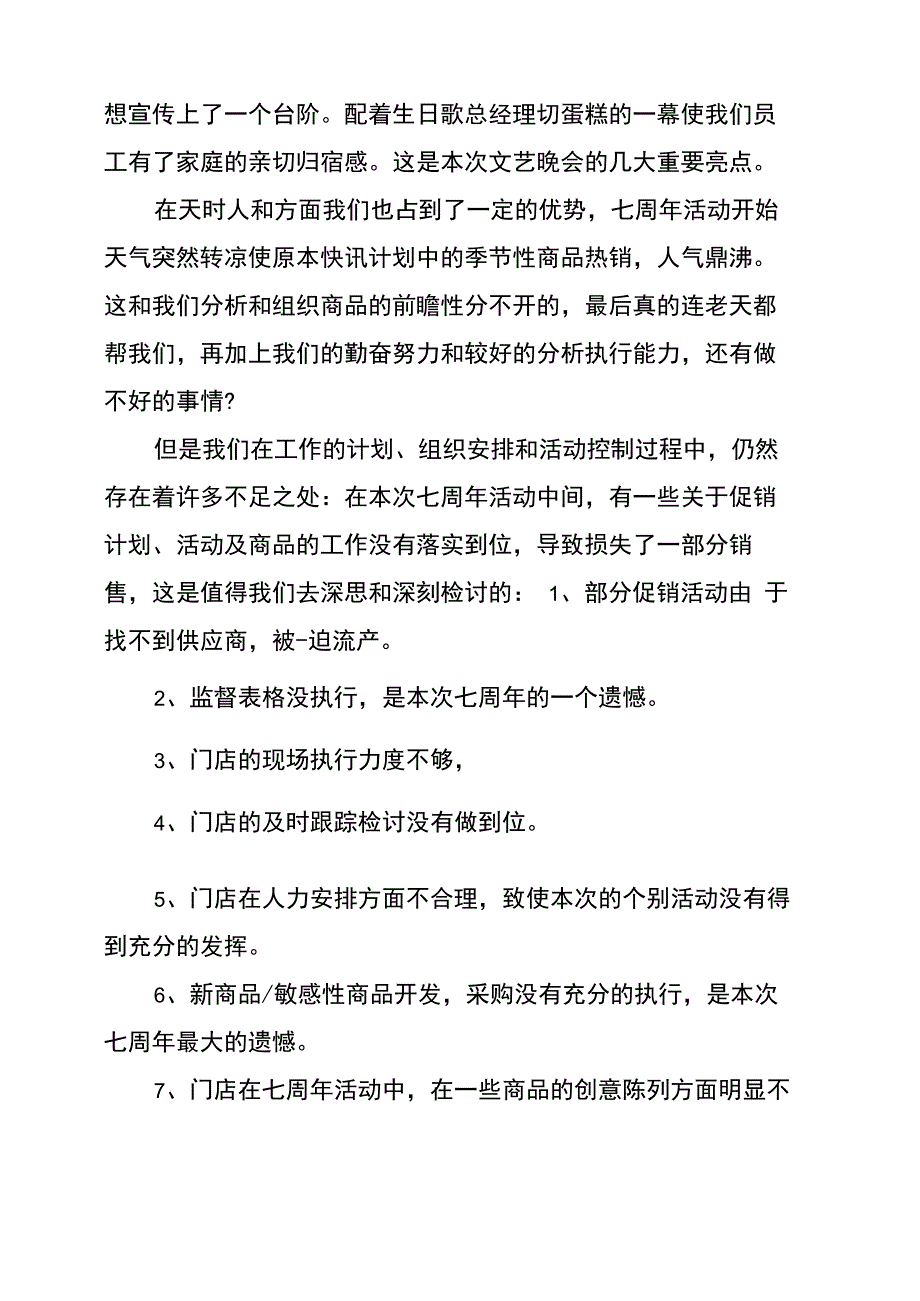 想宣传上了一个台阶。配着生日歌总经理切蛋糕的一幕使我们员工有了家庭的亲切归宿感。这是本次文艺晚会的几大重要亮点。

在天时人和方面我们也占到了一定的优势，七周年活动开始天气突然转凉使原本快讯计划中的季节性商品热销，人气鼎沸。这和我们分析和组织商品的前瞻性分不开的，最后真的连老天都帮我们，再加上我们的勤奋努力和较好的分析执行能力，还有做不好的事情?

但是我们在工作的计划、组织安排和活动控制过程中，仍然存在着许多不足之处：在本次七周年活动中间，有一些关于促销计划、活动及商品的工作没有落实到位，导致损失了一部分销售，这是值得我们去深思和深刻检讨的： 1、部分促销活动由 于找不到供应商，被-迫流产。

2、监督表格没执行，是本次七周年的一个遗憾。

3、门店的现场执行力度不够，

4、门店的及时跟踪检讨没有做到位。

5、门店在人力安排方面不合理，致使本次的个别活动没有得到充分的发挥。

6、新商品/敏感性商品开发，采购没有充分的执行，是本次七周年最大的遗憾。

7、门店在七周年活动中，在一些商品的创意陈列方面明显不